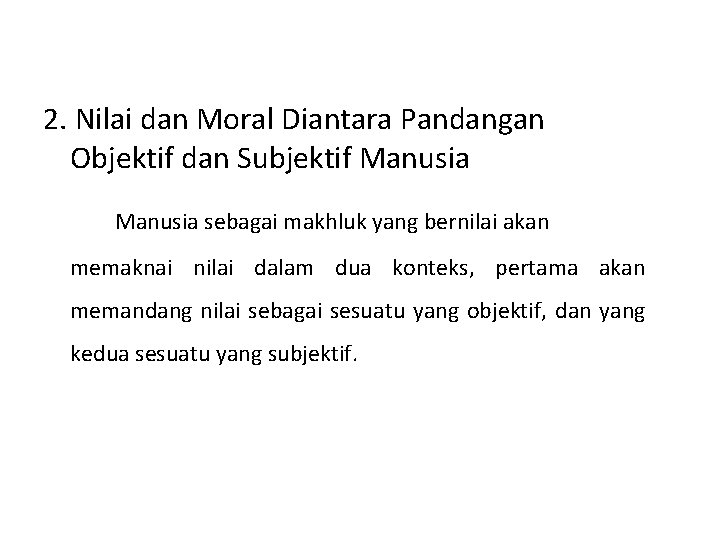 2. Nilai dan Moral Diantara Pandangan Objektif dan Subjektif Manusia

Manusia sebagai makhluk yang bernilai akan memaknai nilai dalam dua konteks, pertama akan memandang nilai sebagai sesuatu yang objektif, dan yang kedua sesuatu yang subjektif.